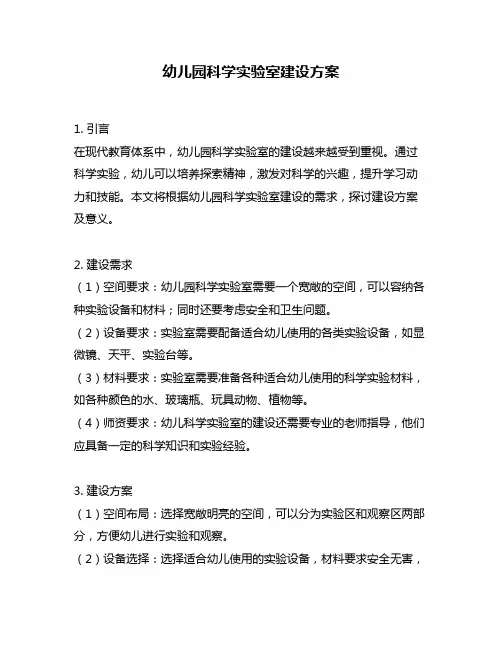 幼儿园科学实验室建设方案

1. 引言
在现代教育体系中，幼儿园科学实验室的建设越来越受到重视。通过科学实验，幼儿可以培养探索精神，激发对科学的兴趣，提升学习动力和技能。本文将根据幼儿园科学实验室建设的需求，探讨建设方案及意义。

2. 建设需求
（1）空间要求：幼儿园科学实验室需要一个宽敞的空间，可以容纳各种实验设备和材料；同时还要考虑安全和卫生问题。
（2）设备要求：实验室需要配备适合幼儿使用的各类实验设备，如显微镜、天平、实验台等。
（3）材料要求：实验室需要准备各种适合幼儿使用的科学实验材料，如各种颜色的水、玻璃瓶、玩具动物、植物等。
（4）师资要求：幼儿科学实验室的建设还需要专业的老师指导，他们应具备一定的科学知识和实验经验。

3. 建设方案
（1）空间布局：选择宽敞明亮的空间，可以分为实验区和观察区两部分，方便幼儿进行实验和观察。
（2）设备选择：选择适合幼儿使用的实验设备，材料要求安全无害，